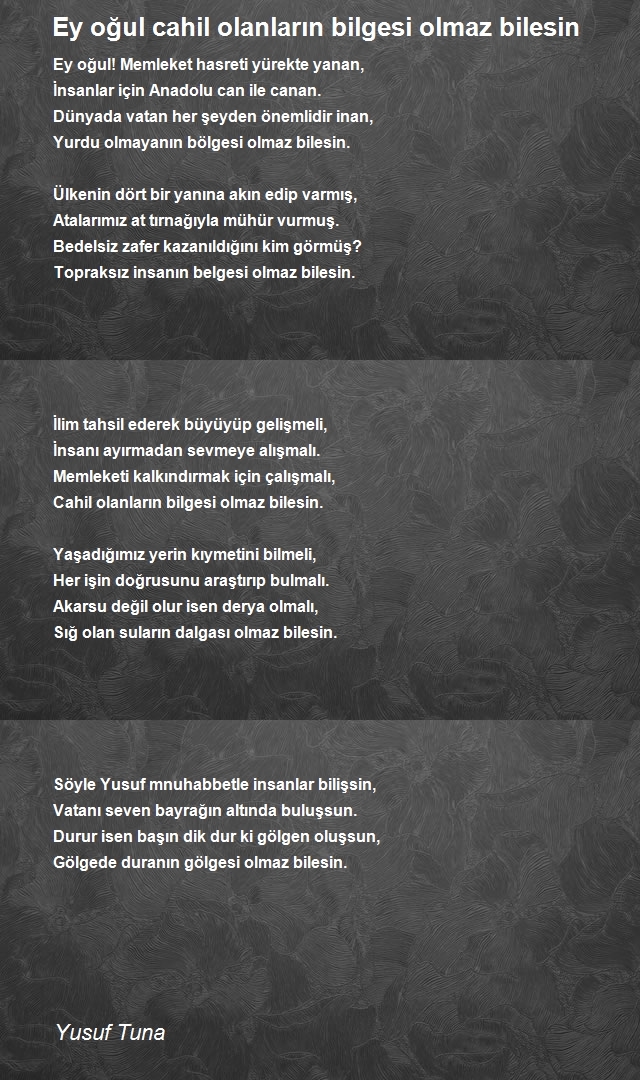 Ey oğul cahil olanların bilgesi olmaz bilesin

Ey oğul! Memleket hasreti yürekte yanan,
İnsanlar için Anadolu can ile canan.
Dünyada vatan her şeyden önemlidir inan,
Yurdu olmayanın bölgesi olmaz bilesin.

Ülkenin dört bir yanına akın edip varmış,
Atalarımız at tırnağıyla mühür vurmuş.
Bedelsiz zafer kazanıldığını kim görmüş?
Topraksız insanın belgesi olmaz bilesin.

İlim tahsil ederek büyüyüp gelişmeli,
İnsanı ayırmadan sevmeye alışmalı.
Memleketi kalkındırmak için çalışmalı,
Cahil olanların bilgesi olmaz bilesin.

Yaşadığımız yerin kıymetini bilmeli,
Her işin doğrusunu araştırıp bulmalı.
Akarsu değil olur isen derya olmalı,
Sığ olan suların dalgası olmaz bilesin.

Söyle Yusuf mnuhabbetle insanlar bilişsin,
Vatanı seven bayrağın altında buluşsun.
Durur isen başın dik dur ki gölgen oluşsun,
Gölgede duranın gölgesi olmaz bilesin.

Yusuf Tuna